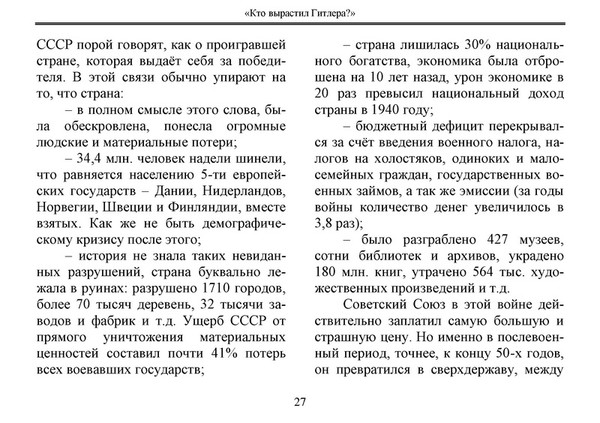 «Кто вырастил Гитлера?»

СССР порой говорят, как о проигравшей стране, которая выдаёт себя за победителя. В этой связи обычно упирают на то, что страна:

– в полном смысле этого слова, была обескровлена, понесла огромные людские и материальные потери;

– 34,4 млн. человек надели шинели, что равняется населению 5-ти европейских государств – Дании, Нидерландов, Норвегии, Швеции и Финляндии, вместе взятых. Как же не быть демографическому кризису после этого;

– история не знала таких невиданных разрушений, страна буквально лежала в руинах: разрушено 1710 городов, более 70 тысяч деревень, 32 тысячи заводов и фабрик и т.д. Ущерб СССР от прямого уничтожения материальных ценностей составил почти 41% потерь всех воевавших государств;

– страна лишилась 30% национального богатства, экономика была отброшена на 10 лет назад, урон экономике в 20 раз превысил национальный доход страны в 1940 году;

– бюджетный дефицит перекрывался за счёт введения военного налога, налогов на холостяков, одиноких и малосемейных граждан, государственных военных займов, а так же эмиссии (за годы войны количество денег увеличилось в 3,8 раз);

– было разграблено 427 музеев, сотни библиотек и архивов, украдено 180 млн. книг, утрачено 564 тыс. художественных произведений и т.д.

Советский Союз в этой войне действительно заплатил самую большую и страшную цену. Но именно в послевоенный период, точнее, к концу 50-х годов, он превратился в сверхдержаву, между

27